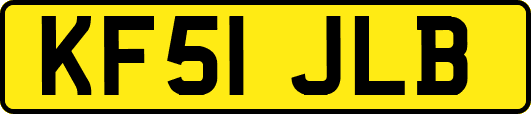 KF51 JLB